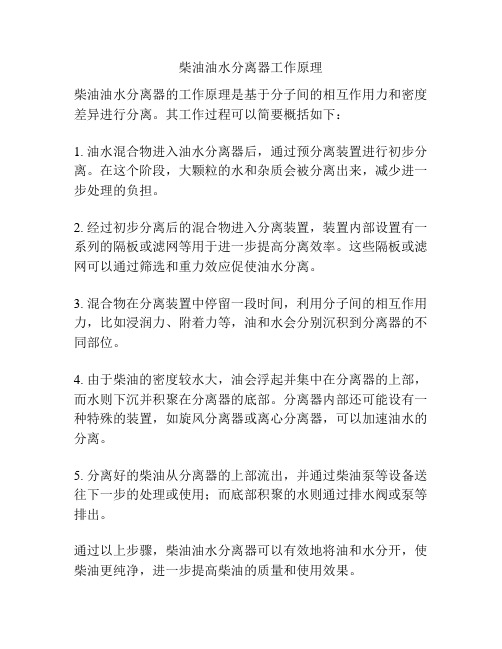 柴油油水分离器工作原理

柴油油水分离器的工作原理是基于分子间的相互作用力和密度差异进行分离。其工作过程可以简要概括如下：

1. 油水混合物进入油水分离器后，通过预分离装置进行初步分离。在这个阶段，大颗粒的水和杂质会被分离出来，减少进一步处理的负担。

2. 经过初步分离后的混合物进入分离装置，装置内部设置有一系列的隔板或滤网等用于进一步提高分离效率。这些隔板或滤网可以通过筛选和重力效应促使油水分离。

3. 混合物在分离装置中停留一段时间，利用分子间的相互作用力，比如浸润力、附着力等，油和水会分别沉积到分离器的不同部位。

4. 由于柴油的密度较水大，油会浮起并集中在分离器的上部，而水则下沉并积聚在分离器的底部。分离器内部还可能设有一种特殊的装置，如旋风分离器或离心分离器，可以加速油水的分离。

5. 分离好的柴油从分离器的上部流出，并通过柴油泵等设备送往下一步的处理或使用；而底部积聚的水则通过排水阀或泵等排出。

通过以上步骤，柴油油水分离器可以有效地将油和水分开，使柴油更纯净，进一步提高柴油的质量和使用效果。